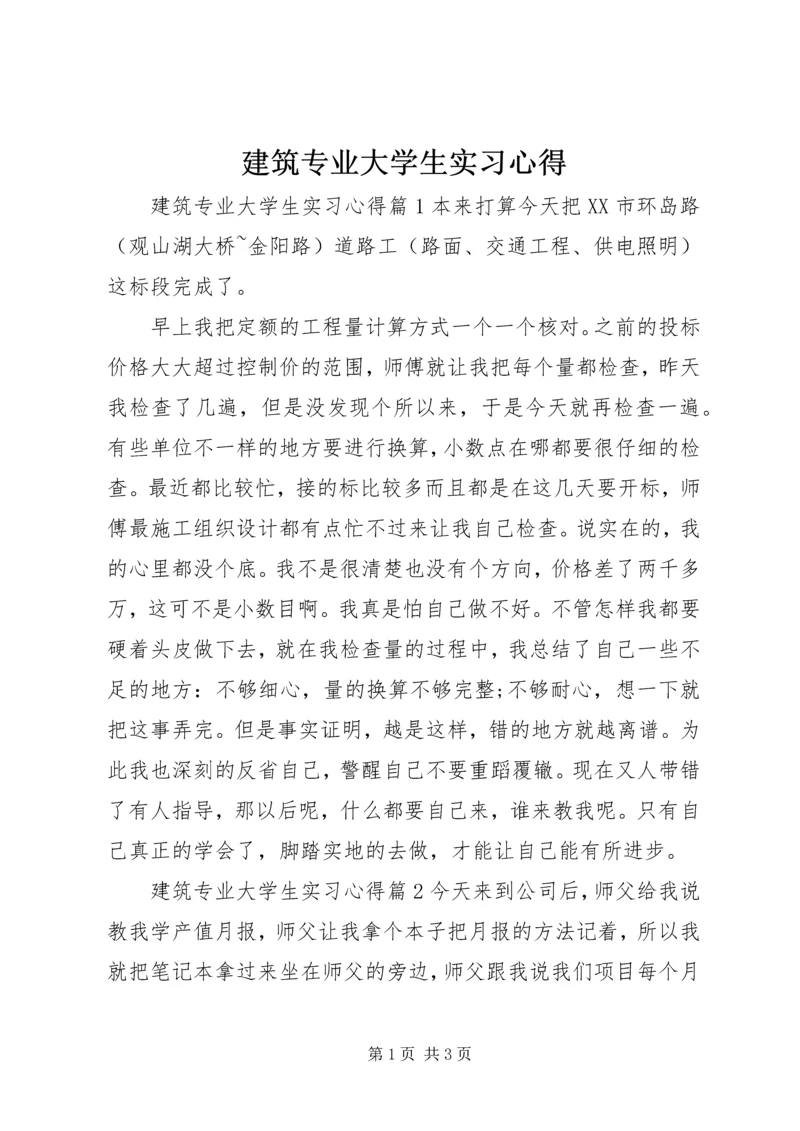 建筑专业大学生实习心得

建筑专业大学生实习心得篇1本来打算今天把XX市环岛路（观山湖大桥~金阳路）道路工（路面、交通工程、供电照明）这标段完成了。

早上我把定额的工程量计算方式一个一个核对。之前的投标价格大大超过控制价的范围，师傅就让我把每个量都检查，昨天我检查了几遍，但是没发现个所以来，于是今天就再检查一遍。有些单位不一样的地方要进行换算，小数点在哪都要很仔细的检查。最近都比较忙，接的标比较多而且都是在这几天要开标，师傅最施工组织设计都有点忙不过来让我自己检查。说实在的，我的心里都没个底。我不是很清楚也没有个方向，价格差了两千多万，这可不是小数目啊。我真是怕自己做不好。不管怎样我都要硬着头皮做下去，就在我检查量的过程中，我总结了自己一些不足的地方：不够细心，量的换算不够完整;不够耐心，想一下就把这事弄完。但是事实证明，越是这样，错的地方就越离谱。为此我也深刻的反省自己，警醒自己不要重蹈覆辙。现在又人带错了有人指导，那以后呢，什么都要自己来，谁来教我呢。只有自己真正的学会了，脚踏实地的去做，才能让自己能有所进步。

建筑专业大学生实习心得篇2今天来到公司后，师父给我说教我学产值月报，师父让我拿个本子把月报的方法记着，所以我就把笔记本拿过来坐在师父的旁边，师父跟我说我们项目每个月

第1页 共3页